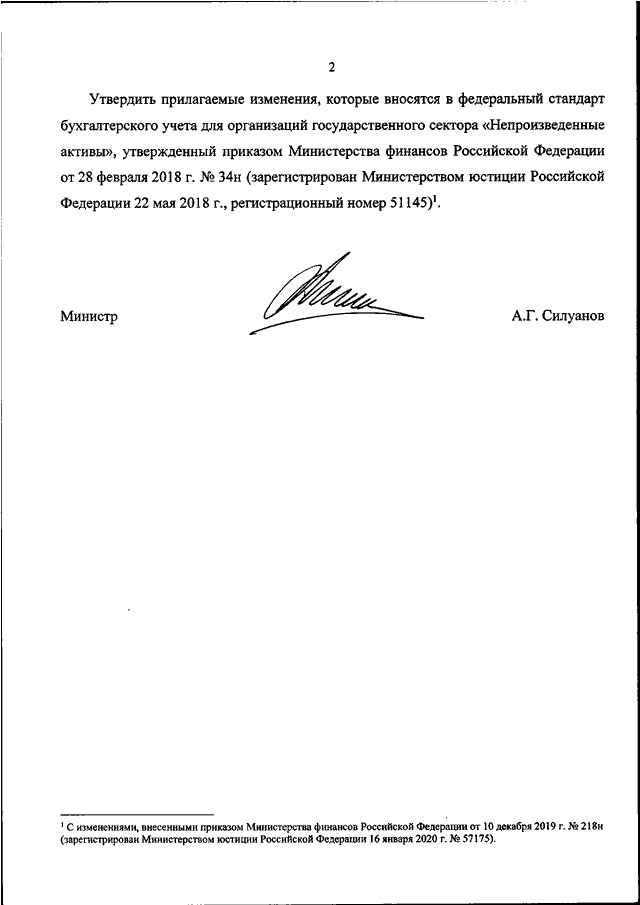 2

Утвердить прилагаемые изменения, которые вносятся в федеральный стандарт бухгалтерского учета для организаций государственного сектора «Непроизведенные активы», утвержденный приказом Министерства финансов Российской Федерации от 28 февраля 2018 г. № 34н (зарегистрирован Министерством юстиции Российской Федерации 22 мая 2018 г., регистрационный номер 51145)$^1$.

Министр

А.Г. Силуанов

$^1$ С изменениями, внесенными приказом Министерства финансов Российской Федерации от 10 декабря 2019 г. № 218н (зарегистрирован Министерством юстиции Российской Федерации 16 января 2020 г. № 57175).